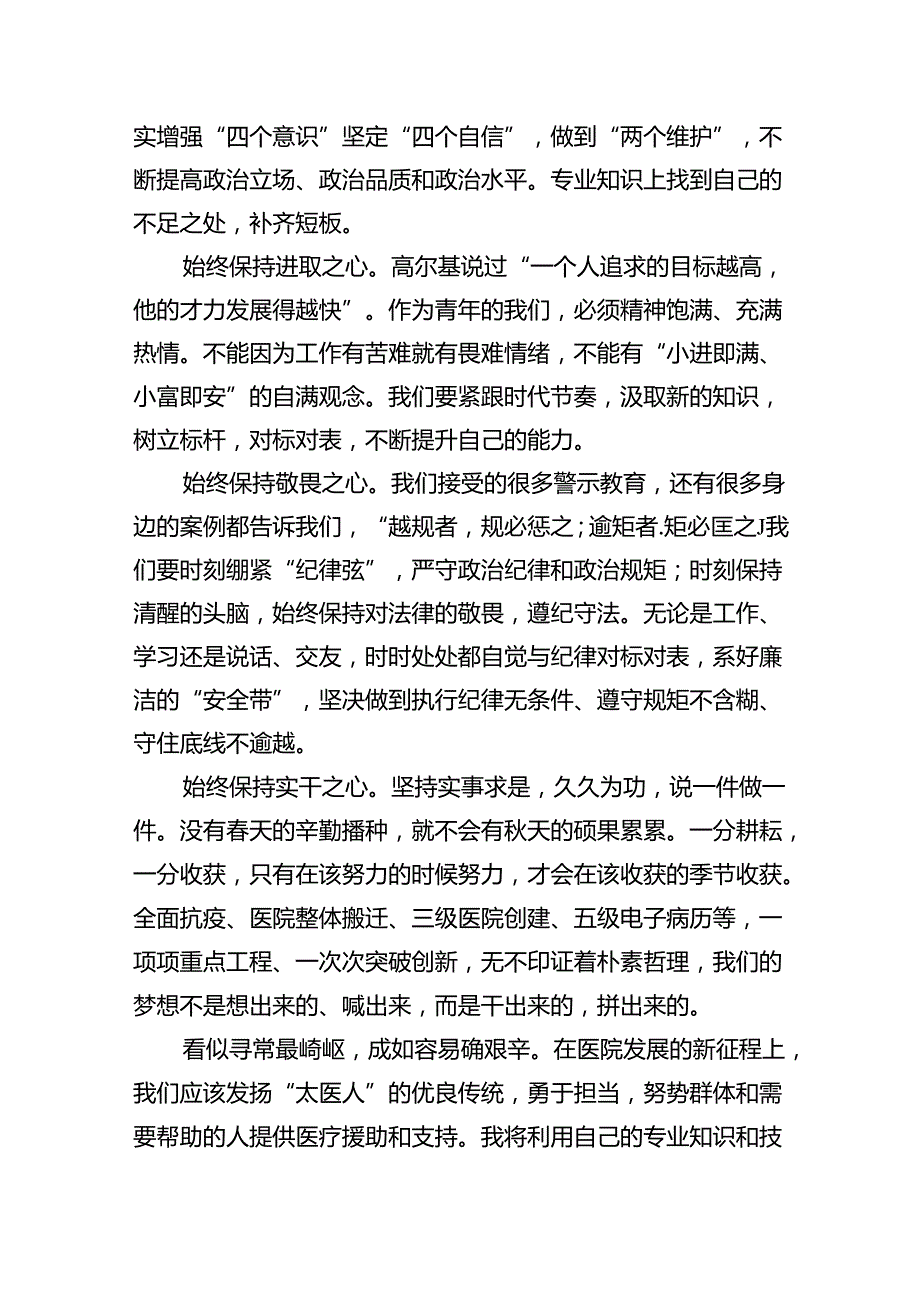 实增强“四个意识”坚定“四个自信”，做到“两个维护”，不断提高政治立场、政治品质和政治水平。专业知识上找到自己的不足之处，补齐短板。

始终保持进取之心。高尔基说过“一个人追求的目标越高，他的才力发展得越快”。作为青年的我们，必须精神饱满、充满热情。不能因为工作有苦难就有畏难情绪，不能有“小进即满、小富即安”的自满观念。我们要紧跟时代节奏，汲取新的知识，树立标杆，对标对表，不断提升自己的能力。

始终保持敬畏之心。我们接受的很多警示教育，还有很多身边的案例都告诉我们，“越规者，规必惩之;逾矩者.矩必匡之J我们要时刻绷紧“纪律弦”，严守政治纪律和政治规矩；时刻保持清醒的头脑，始终保持对法律的敬畏，遵纪守法。无论是工作、学习还是说话、交友，时时处处都自觉与纪律对标对表，系好廉洁的“安全带”，坚决做到执行纪律无条件、遵守规矩不含糊、守住底线不逾越。

始终保持实干之心。坚持实事求是，久久为功，说一件做一件。没有春天的辛勤播种，就不会有秋天的硕果累累。一分耕耘，一分收获，只有在该努力的时候努力，才会在该收获的季节收获。全面抗疫、医院整体搬迁、三级医院创建、五级电子病历等，一项项重点工程、一次次突破创新，无不印证着朴素哲理，我们的梦想不是想出来的、喊出来，而是干出来的，拼出来的。

看似寻常最崎岖，成如容易确艰辛。在医院发展的新征程上，我们应该发扬“太医人”的优良传统，勇于担当，努势群体和需要帮助的人提供医疗援助和支持。我将利用自己的专业知识和技